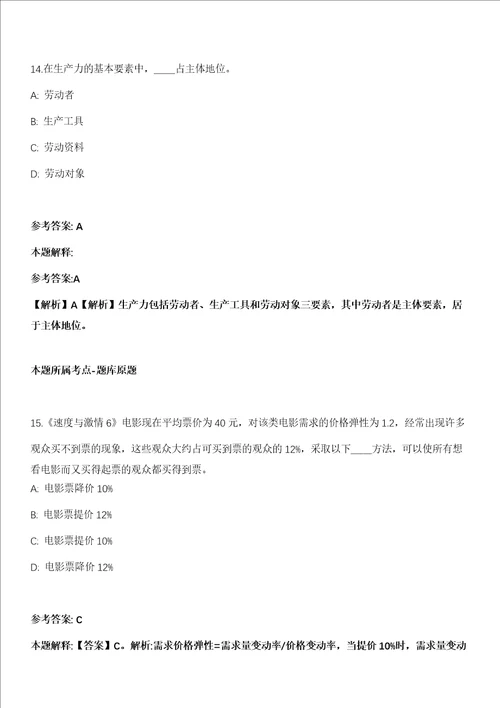 14.在生产力的基本要素中，____占主体地位。

A: 劳动者

B: 生产工具

C: 劳动资料

D: 劳动对象

参考答案: A

本题解释:

参考答案:A

【解析】A【解析】生产力包括劳动者、生产工具和劳动对象三要素，其中劳动者是主体要素，居于主体地位。

本题所属考点-题库原题

15.《速度与激情 6》电影现在平均票价为 40 元，对该类电影需求的价格弹性为 1.2，经常出现许多观众买不到票的现象，这些观众大约占可买到票的观众的 12%，采取以下____方法，可以使所有想看电影而又买得起票的观众都买得到票。

A: 电影票降价 10%

B: 电影票提价 12%

C: 电影票提价 10%

D: 电影票降价 12%

参考答案: C

本题解释:【答案】C。解析:需求价格弹性=需求量变动率/价格变动率，当提价 10%时，需求量变动